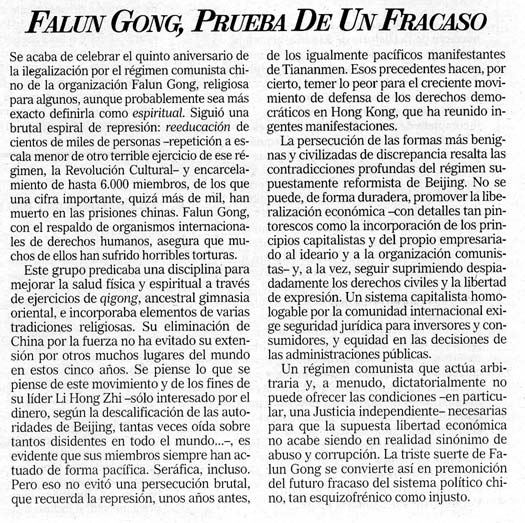 FALUN GONG, PRUEBA DE UN FRACASO

Se acaba de celebrar el quinto aniversario de la ilegalización por el régimen comunista chino de la organización Falun Gong, religiosa para algunos, aunque probablemente sea más exacto definirla como espiritual. Siguió una brutal espiral de represión: reeducación de cientos de miles de personas –repetición a escala menor de otro terrible ejercicio de ese régimen, la Revolución Cultural– y encarcelamiento de hasta 6.000 miembros, de los que una cifra importante, quizá más de mil, han muerto en las prisiones chinas. Falun Gong, con el respaldo de organismos internacionales de derechos humanos, asegura que muchos de ellos han sufrido horribles torturas.

Este grupo predicaba una disciplina para mejorar la salud física y espiritual a través de ejercicios de qigong, ancestral gimnasia oriental, e incorporaba elementos de varias tradiciones religiosas. Su eliminación de China por la fuerza no ha evitado su extensión por otros muchos lugares del mundo en estos cinco años. Se piense lo que se piense de este movimiento y de los fines de su líder Li Hong Zhi –sólo interesado por el dinero, según la descalificación de las autoridades de Beijing, tantas veces oída sobre tantos disidentes en todo el mundo...–, es evidente que sus miembros siempre han actuado de forma pacífica. Seráfica, incluso. Pero eso no evitó una persecución brutal, que recuerda la represión, unos años antes, de los igualmente pacíficos manifestantes de Tiananmen. Esos precedentes hacen, por cierto, temer lo peor para el creciente movimiento de defensa de los derechos democráticos en Hong Kong, que ha reunido ingentes manifestaciones.

La persecución de las formas más benignas y civilizadas de discrepancia resalta las contradicciones profundas del régimen supuestamente reformista de Beijing. No se puede, de forma duradera, promover la liberalización económica –con detalles tan pintorescos como la incorporación de los principios capitalistas y del propio empresariado al ideario y a la organización comunistas– y, a la vez, seguir suprimiendo despiadadamente los derechos civiles y la libertad de expresión. Un sistema capitalista homologable por la comunidad internacional exige seguridad jurídica para inversores y consumidores, y equidad en las decisiones de las administraciones públicas.

Un régimen comunista que actúa arbitraria y, a menudo, dictatorialmente no puede ofrecer las condiciones –en particular, una Justicia independiente– necesarias para que la supuesta libertad económica no acabe siendo en realidad sinónimo de abuso y corrupción. La triste suerte de Falun Gong se convierte así en premonición del futuro fracaso del sistema político chino, tan esquizofrénico como injusto.